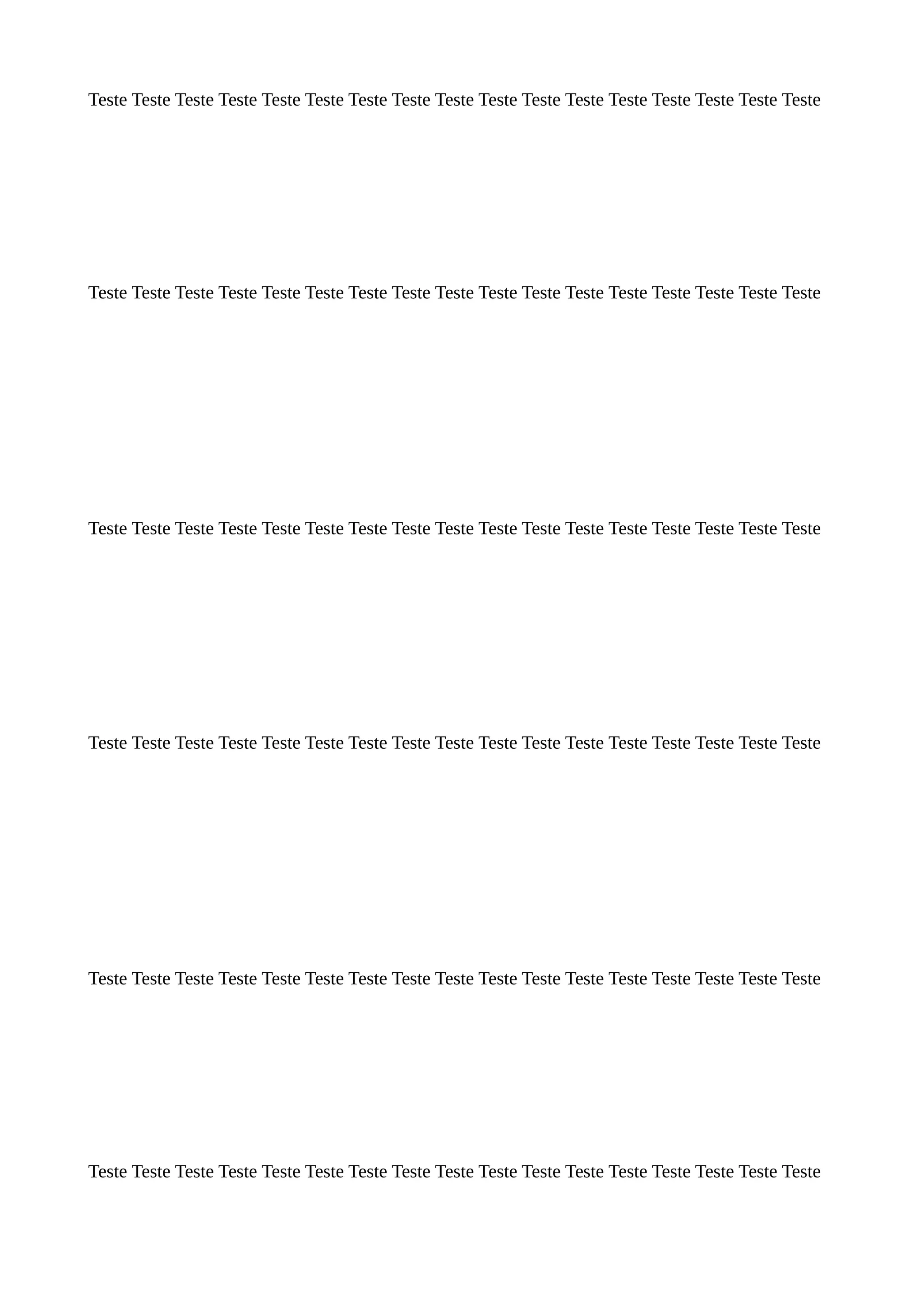 Teste Teste Teste Teste Teste Teste Teste Teste Teste Teste Teste Teste Teste Teste Teste Teste Teste

Teste Teste Teste Teste Teste Teste Teste Teste Teste Teste Teste Teste Teste Teste Teste Teste Teste

Teste Teste Teste Teste Teste Teste Teste Teste Teste Teste Teste Teste Teste Teste Teste Teste Teste

Teste Teste Teste Teste Teste Teste Teste Teste Teste Teste Teste Teste Teste Teste Teste Teste Teste

Teste Teste Teste Teste Teste Teste Teste Teste Teste Teste Teste Teste Teste Teste Teste Teste Teste

Teste Teste Teste Teste Teste Teste Teste Teste Teste Teste Teste Teste Teste Teste Teste Teste Teste